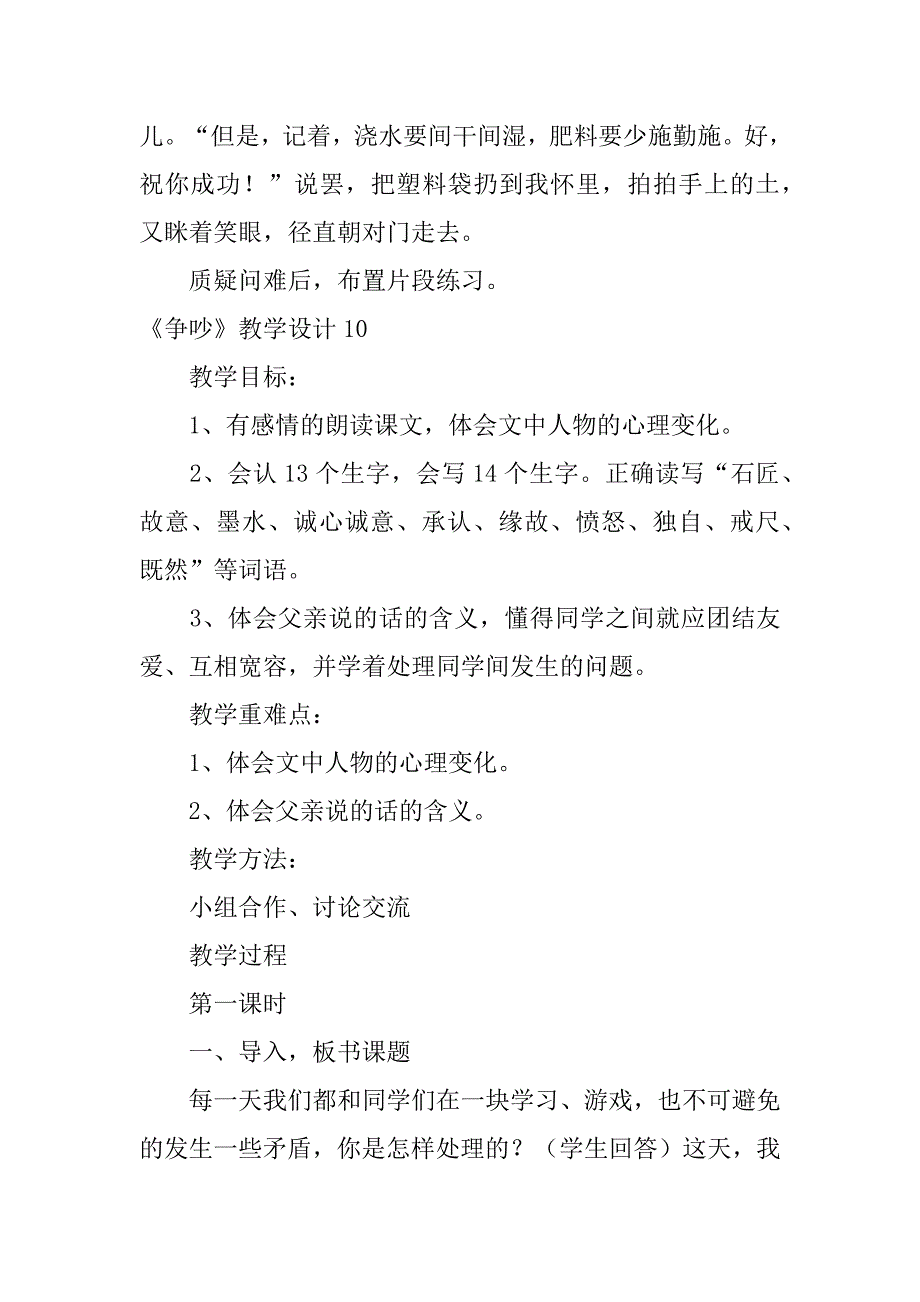 儿。“但是，记着，浇水要间干间湿，肥料要少施勤施。好，祝你成功！”说罢，把塑料袋扔到我怀里，拍拍手上的土，又眯着笑眼，径直朝对门走去。

质疑问难后，布置片段练习。

《争吵》教学设计 10

教学目标：

1、有感情的朗读课文，体会文中人物的心理变化。

2、会认 13 个生字，会写 14 个生字。正确读写“石匠、故意、墨水、诚心诚意、承认、缘故、愤怒、独自、戒尺、既然”等词语。

3、体会父亲说的话的含义，懂得同学之间就应团结友爱、互相宽容，并学着处理同学间发生的问题。

教学重难点：

1、体会文中人物的心理变化。

2、体会父亲说的话的含义。

教学方法：

小组合作、讨论交流

教学过程

第一课时

一、导入，板书课题

每一天我们都和同学们在一块学习、游戏，也不可避免的发生一些矛盾，你是怎样处理的？（学生回答）这天，我